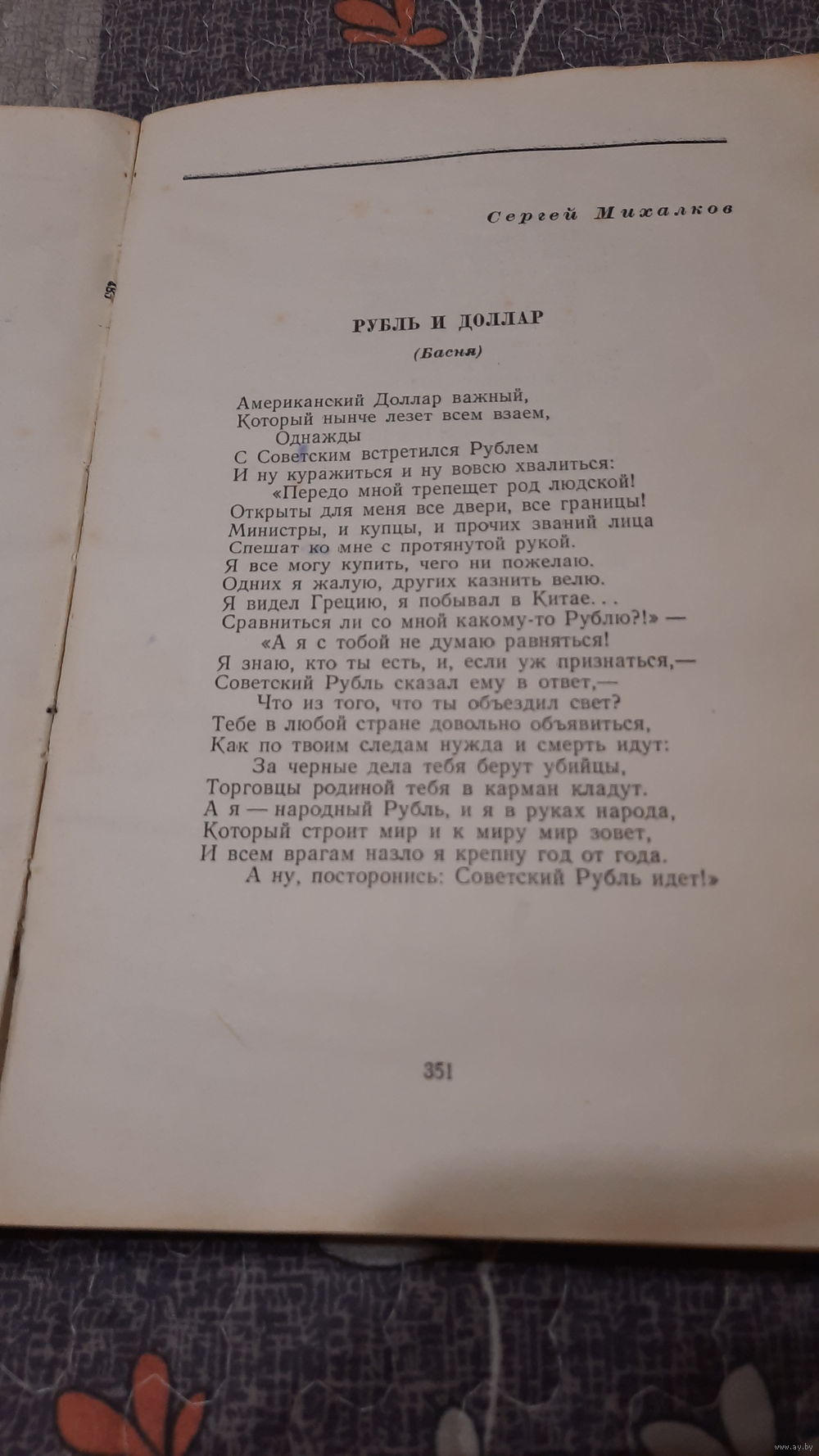 Сергей Михалков

РУБЛЬ И ДОЛЛАР

(Басня)

Американский Доллар важный,
Который нынче лезет всем взаем,
Однажды
С Советским встретился Рублем
И ну куражиться и ну вовсю хвалиться:
«Передо мной трепещет род людской!
Открыты для меня все двери, все границы!
Министры, и купцы, и прочих званий лица
Спешат ко мне с протянутой рукой.
Я все могу купить, чего ни пожелаю.
Одних я жалую, других казнить велю.
Я видел Грецию, я побывал в Китае. . .
Сравниться ли со мной какому-то Рублю?!» —
«А я с тобой не думаю равняться!
Я знаю, кто ты есть, и, если уж признаться,—
Советский Рубль сказал ему в ответ,—
Что из того, что ты объездил свет?
Тебе в любой стране довольно объявиться,
Как по твоим следам нужда и смерть идут:
За черные дела тебя берут убийцы,
Торговцы родиной тебя в карман кладут.
А я — народный Рубль, и я в руках народа,
Который строит мир и к миру мир зовет,
И всем врагам назло я крепну год от года.
А ну, посторонись: Советский Рубль идет!»

351

www.ay.by